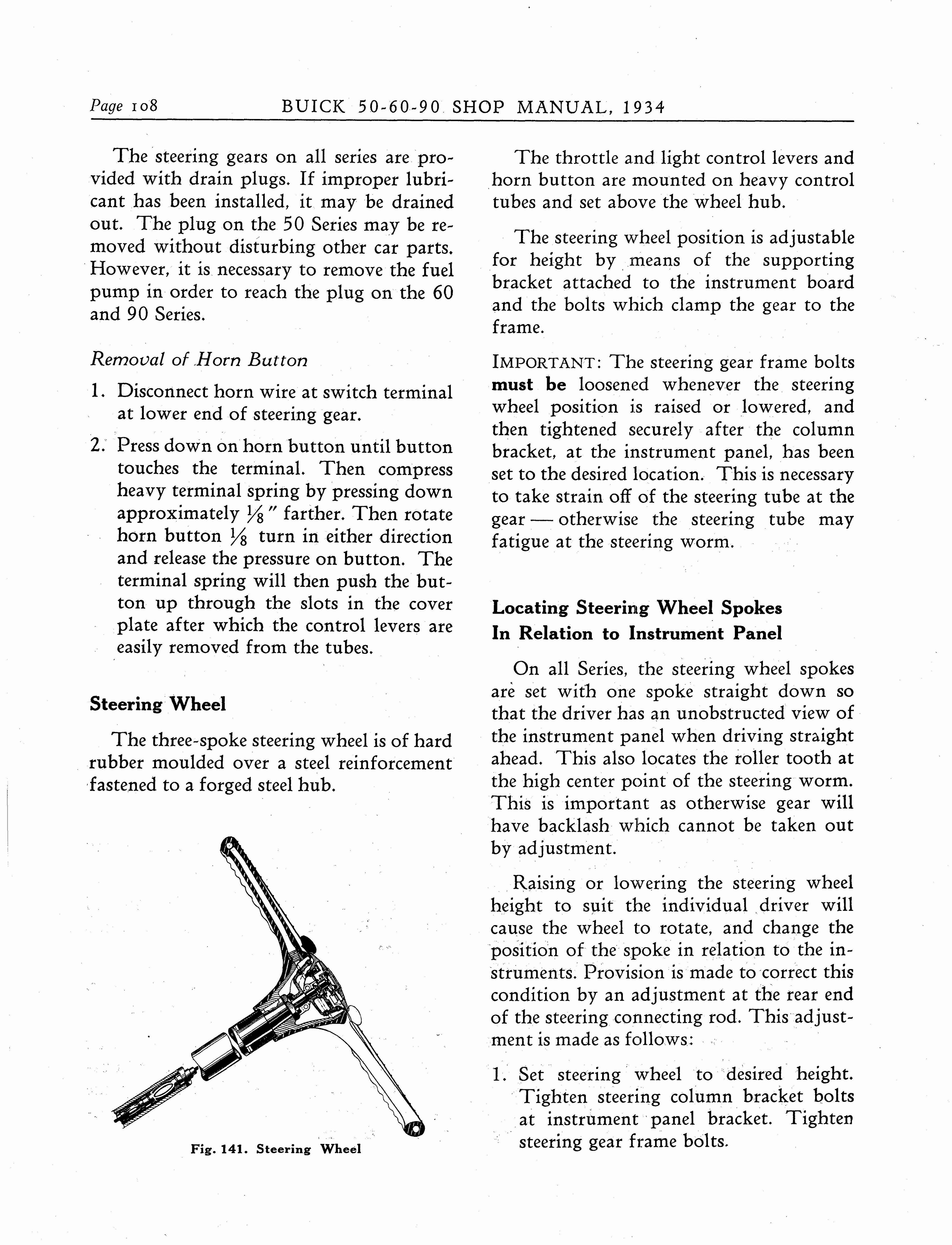 Page 108 BUICK 50-60-90 SHOP MANUAL, 1934

The steering gears on all series are provided with drain plugs. If improper lubricant has been installed, it may be drained out. The plug on the 50 Series may be removed without disturbing other car parts. However, it is necessary to remove the fuel pump in order to reach the plug on the 60 and 90 Series.

Removal of Horn Button

1. Disconnect horn wire at switch terminal at lower end of steering gear.

2. Press down on horn button until button touches the terminal. Then compress heavy terminal spring by pressing down approximately $\frac{1}{8}$" farther. Then rotate horn button $\frac{1}{8}$ turn in either direction and release the pressure on button. The terminal spring will then push the button up through the slots in the cover plate after which the control levers are easily removed from the tubes.

Steering Wheel

The three-spoke steering wheel is of hard rubber moulded over a steel reinforcement fastened to a forged steel hub.

Fig. 141. Steering Wheel

The throttle and light control levers and horn button are mounted on heavy control tubes and set above the wheel hub.

The steering wheel position is adjustable for height by means of the supporting bracket attached to the instrument board and the bolts which clamp the gear to the frame.

IMPORTANT: The steering gear frame bolts must be loosened whenever the steering wheel position is raised or lowered, and then tightened securely after the column bracket, at the instrument panel, has been set to the desired location. This is necessary to take strain off of the steering tube at the gear — otherwise the steering tube may fatigue at the steering worm.

Locating Steering Wheel Spokes In Relation to Instrument Panel

On all Series, the steering wheel spokes are set with one spoke straight down so that the driver has an unobstructed view of the instrument panel when driving straight ahead. This also locates the roller tooth at the high center point of the steering worm. This is important as otherwise gear will have backlash which cannot be taken out by adjustment.

Raising or lowering the steering wheel height to suit the individual driver will cause the wheel to rotate, and change the position of the spoke in relation to the instruments. Provision is made to correct this condition by an adjustment at the rear end of the steering connecting rod. This adjustment is made as follows:

1. Set steering wheel to desired height. Tighten steering column bracket bolts at instrument panel bracket. Tighten steering gear frame bolts.